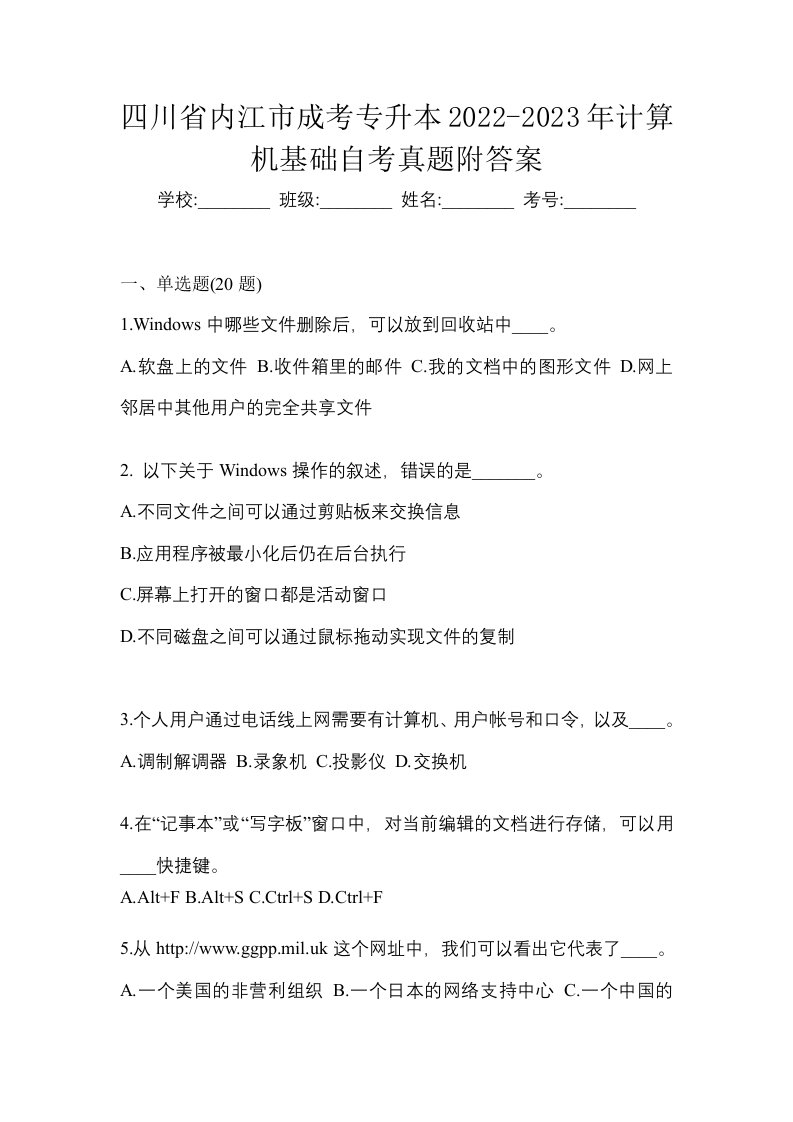 四川省内江市成考专升本2022-2023年计算机基础自考真题附答案

学校:________ 班级:________ 姓名:________ 考号:________

一、单选题(20 题)

1.Windows 中哪些文件删除后，可以放到回收站中____。

A.软盘上的文件 B.收件箱里的邮件 C.我的文档中的图形文件 D.网上邻居中其他用户的完全共享文件

2. 以下关于 Windows 操作的叙述，错误的是_______。

A.不同文件之间可以通过剪贴板来交换信息

B.应用程序被最小化后仍在后台执行

C.屏幕上打开的窗口都是活动窗口

D.不同磁盘之间可以通过鼠标拖动实现文件的复制

3.个人用户通过电话线上网需要有计算机、用户帐号和口令，以及____。

A.调制解调器 B.录象机 C.投影仪 D.交换机

4.在“记事本”或“写字板”窗口中，对当前编辑的文档进行存储，可以用____快捷键。

A.Alt+F B.Alt+S C.Ctrl+S D.Ctrl+F

5.从 http://www.ggpp.mil.uk 这个网址中，我们可以看出它代表了____。

A.一个美国的非营利组织 B.一个日本的网络支持中心 C.一个中国的